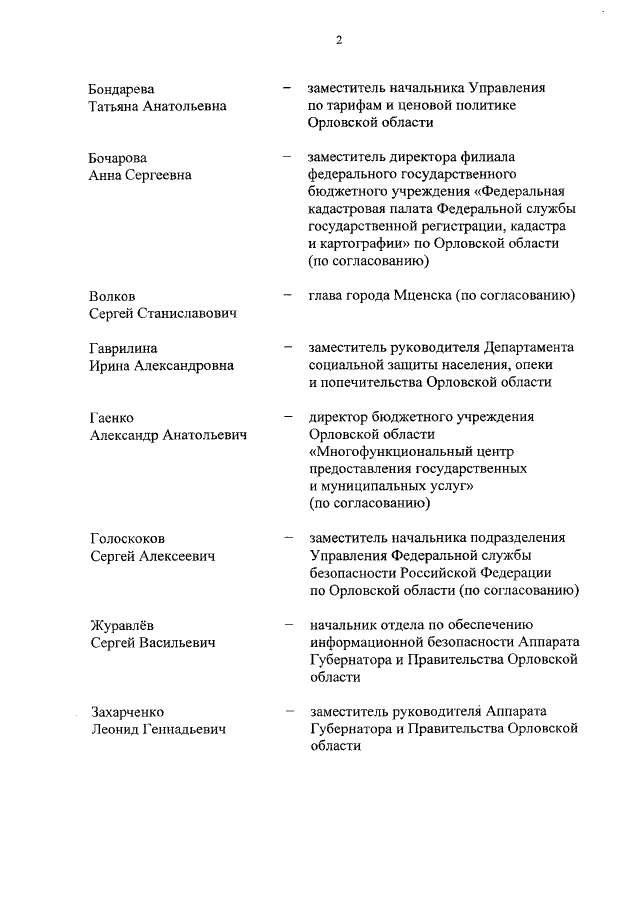 2

Бондарева Татьяна Анатольевна – заместитель начальника Управления по тарифам и ценовой политике Орловской области

Бочарова Анна Сергеевна – заместитель директора филиала федерального государственного бюджетного учреждения «Федеральная кадастровая палата Федеральной службы государственной регистрации, кадастра и картографии» по Орловской области (по согласованию)

Волков Сергей Станиславович – глава города Мценска (по согласованию)

Гаврилина Ирина Александровна – заместитель руководителя Департамента социальной защиты населения, опеки и попечительства Орловской области

Гаенко Александр Анатольевич – директор бюджетного учреждения Орловской области «Многофункциональный центр предоставления государственных и муниципальных услуг» (по согласованию)

Голоскоков Сергей Алексеевич – заместитель начальника подразделения Управления Федеральной службы безопасности Российской Федерации по Орловской области (по согласованию)

Журавлёв Сергей Васильевич – начальник отдела по обеспечению информационной безопасности Аппарата Губернатора и Правительства Орловской области

Захарченко Леонид Геннадьевич – заместитель руководителя Аппарата Губернатора и Правительства Орловской области